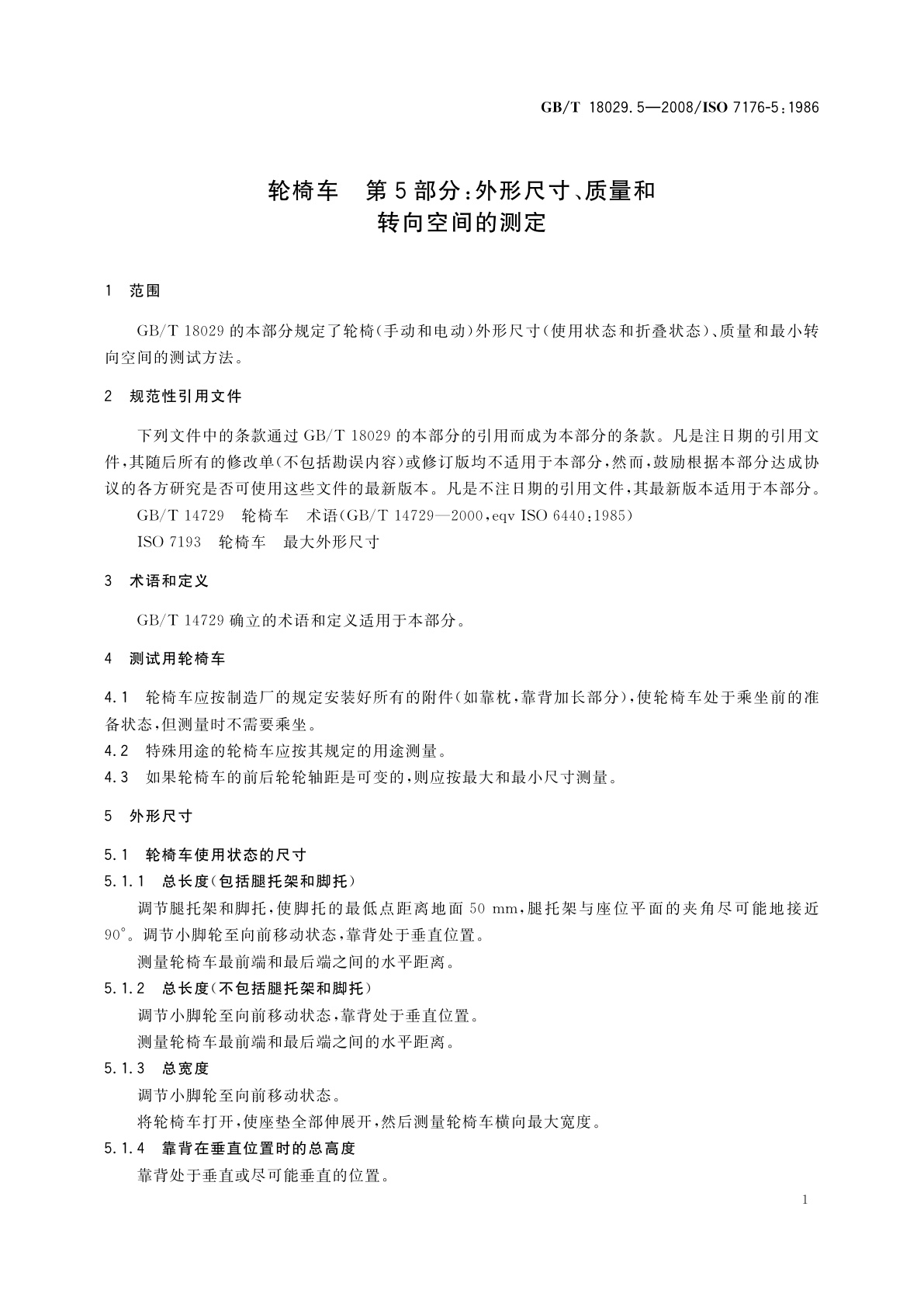 GB/T 18029.5—2008/ISO 7176-5:1986

轮椅车　第5部分:外形尺寸、质量和转向空间的测定

1　范围

GB/T 18029的本部分规定了轮椅(手动和电动)外形尺寸(使用状态和折叠状态)、质量和最小转向空间的测试方法。

2　规范性引用文件

下列文件中的条款通过GB/T 18029的本部分的引用而成为本部分的条款。凡是注日期的引用文件,其随后所有的修改单(不包括勘误内容)或修订版均不适用于本部分,然而,鼓励根据本部分达成协议的各方研究是否可使用这些文件的最新版本。凡是不注日期的引用文件,其最新版本适用于本部分。

GB/T 14729　轮椅车　术语(GB/T 14729—2000,eqv ISO 6440:1985)

ISO 7193　轮椅车　最大外形尺寸

3　术语和定义

GB/T 14729确立的术语和定义适用于本部分。

4　测试用轮椅车

4.1　轮椅车应按制造厂的规定安装好所有的附件(如靠枕,靠背加长部分),使轮椅车处于乘坐前的准备状态,但测量时不需要乘坐。

4.2　特殊用途的轮椅车应按其规定的用途测量。

4.3　如果轮椅车的前后轮轮轴距是可变的,则应按最大和最小尺寸测量。

5　外形尺寸

5.1　轮椅车使用状态的尺寸

5.1.1　总长度(包括腿托架和脚托)

调节腿托架和脚托,使脚托的最低点距离地面50 mm,腿托架与座位平面的夹角尽可能地接近90°。调节小脚轮至向前移动状态,靠背处于垂直位置。

测量轮椅车最前端和最后端之间的水平距离。

5.1.2　总长度(不包括腿托架和脚托)

调节小脚轮至向前移动状态,靠背处于垂直位置。

测量轮椅车最前端和最后端之间的水平距离。

5.1.3　总宽度

调节小脚轮至向前移动状态。

将轮椅车打开,使座垫全部伸展开,然后测量轮椅车横向最大宽度。

5.1.4　靠背在垂直位置时的总高度

靠背处于垂直或尽可能垂直的位置。

1